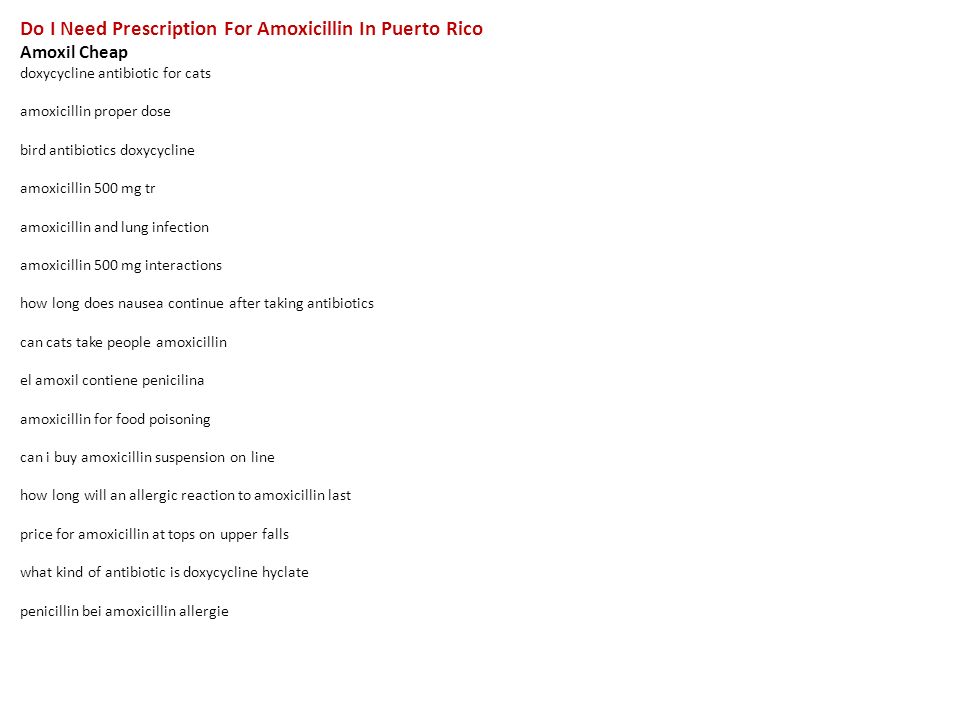 Do I Need Prescription For Amoxicillin In Puerto Rico

Amoxil Cheap

doxycycline antibiotic for cats

amoxicillin proper dose

bird antibiotics doxycycline

amoxicillin 500 mg tr

amoxicillin and lung infection

amoxicillin 500 mg interactions

how long does nausea continue after taking antibiotics

can cats take people amoxicillin

el amoxil contiene penicilina

amoxicillin for food poisoning

can i buy amoxicillin suspension on line

how long will an allergic reaction to amoxicillin last

price for amoxicillin at tops on upper falls

what kind of antibiotic is doxycycline hyclate

penicillin bei amoxicillin allergie